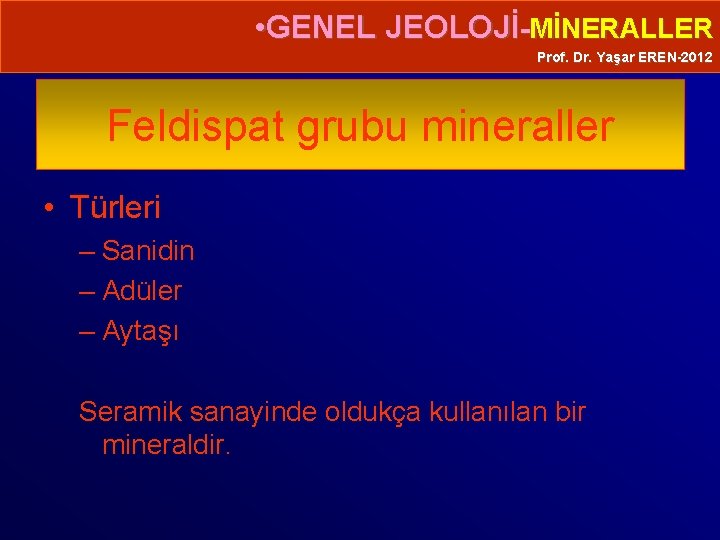 •GENEL JEOLOJİ-MİNERALLER
Prof. Dr. Yaşar EREN-2012

Feldispat grubu mineraller

• Türleri
– Sanidin
– Adüler
– Aytaşı

Seramik sanayinde oldukça kullanılan bir mineraldir.